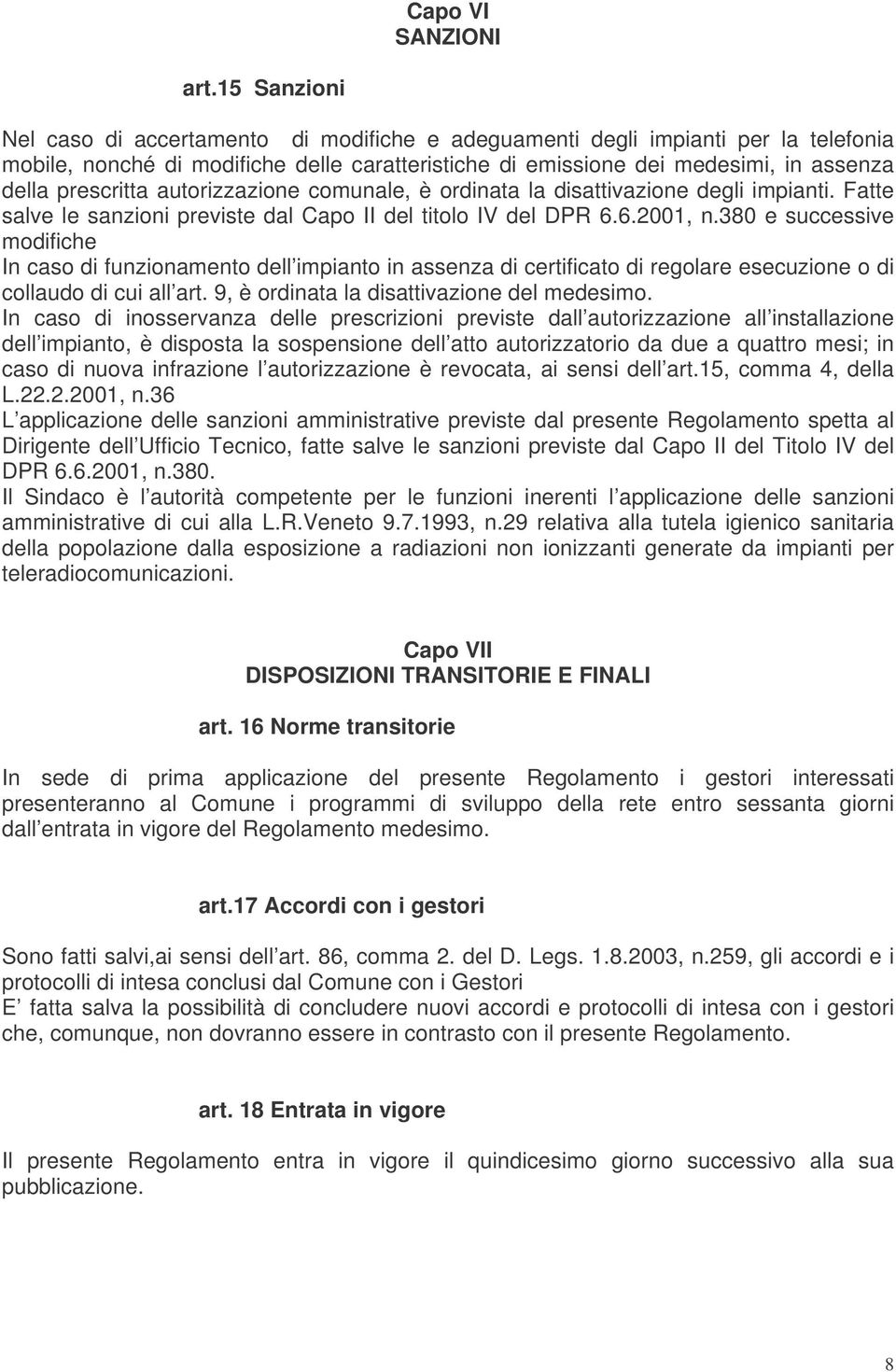 Capo VI
SANZIONI

art.15 Sanzioni

Nel caso di accertamento di modifiche e adeguamenti degli impianti per la telefonia mobile, nonché di modifiche delle caratteristiche di emissione dei medesimi, in assenza della prescritta autorizzazione comunale, è ordinata la disattivazione degli impianti. Fatte salve le sanzioni previste dal Capo II del titolo IV del DPR 6.6.2001, n.380 e successive modifiche
In caso di funzionamento dell impianto in assenza di certificato di regolare esecuzione o di collaudo di cui all art. 9, è ordinata la disattivazione del medesimo.
In caso di inosservanza delle prescrizioni previste dall autorizzazione all installazione dell impianto, è disposta la sospensione dell atto autorizzatorio da due a quattro mesi; in caso di nuova infrazione l autorizzazione è revocata, ai sensi dell art.15, comma 4, della L.22.2.2001, n.36
L applicazione delle sanzioni amministrative previste dal presente Regolamento spetta al Dirigente dell Ufficio Tecnico, fatte salve le sanzioni previste dal Capo II del Titolo IV del DPR 6.6.2001, n.380.
Il Sindaco è l autorità competente per le funzioni inerenti l applicazione delle sanzioni amministrative di cui alla L.R.Veneto 9.7.1993, n.29 relativa alla tutela igienico sanitaria della popolazione dalla esposizione a radiazioni non ionizzanti generate da impianti per teleradiocomunicazioni.

Capo VII
DISPOSIZIONI TRANSITORIE E FINALI

art. 16 Norme transitorie

In sede di prima applicazione del presente Regolamento i gestori interessati presenteranno al Comune i programmi di sviluppo della rete entro sessanta giorni dall entrata in vigore del Regolamento medesimo.

art.17 Accordi con i gestori

Sono fatti salvi,ai sensi dell art. 86, comma 2. del D. Legs. 1.8.2003, n.259, gli accordi e i protocolli di intesa conclusi dal Comune con i Gestori
E fatta salva la possibilità di concludere nuovi accordi e protocolli di intesa con i gestori che, comunque, non dovranno essere in contrasto con il presente Regolamento.

art. 18 Entrata in vigore

Il presente Regolamento entra in vigore il quindicesimo giorno successivo alla sua pubblicazione.

8